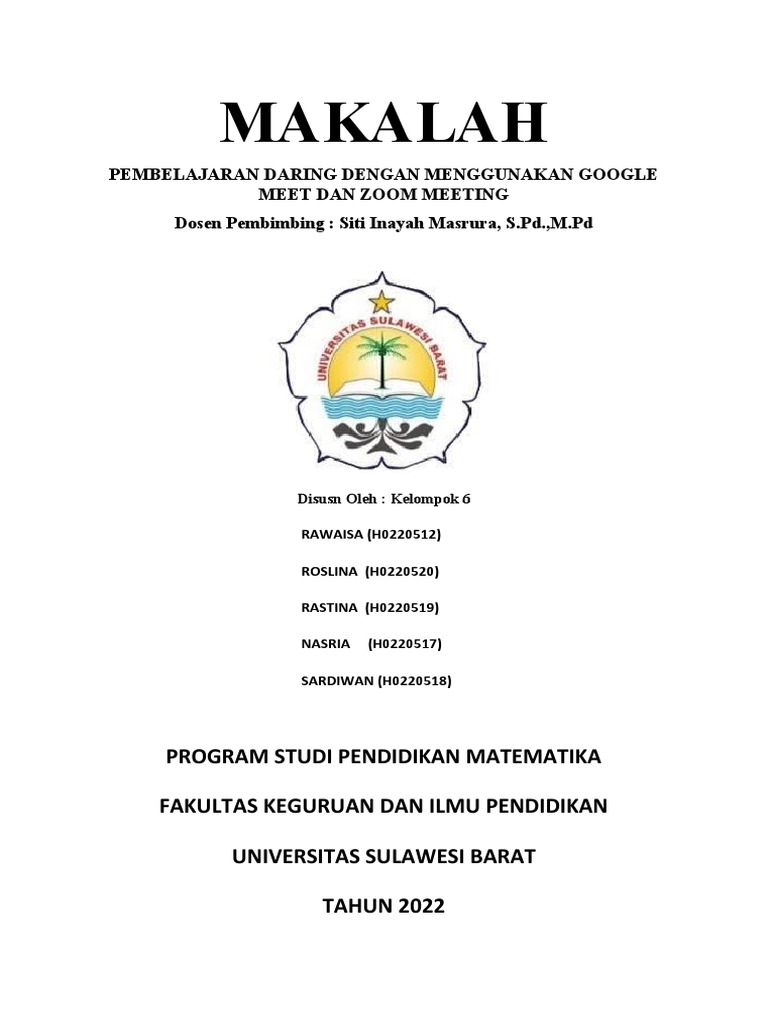 MAKALAH

PEMBELAJARAN DARING DENGAN MENGGUNAKAN GOOGLE MEET DAN ZOOM MEETING

Dosen Pembimbing : Siti Inayah Masrura, S.Pd.,M.Pd

UNIVERSITAS SULAWESI BARAT

Disusn Oleh : Kelompok 6

RAWAISA (H0220512)

ROSLINA (H0220520)

RASTINA (H0220519)

NASRIA (H0220517)

SARDIWAN (H0220518)

PROGRAM STUDI PENDIDIKAN MATEMATIKA

FAKULTAS KEGURUAN DAN ILMU PENDIDIKAN

UNIVERSITAS SULAWESI BARAT

TAHUN 2022